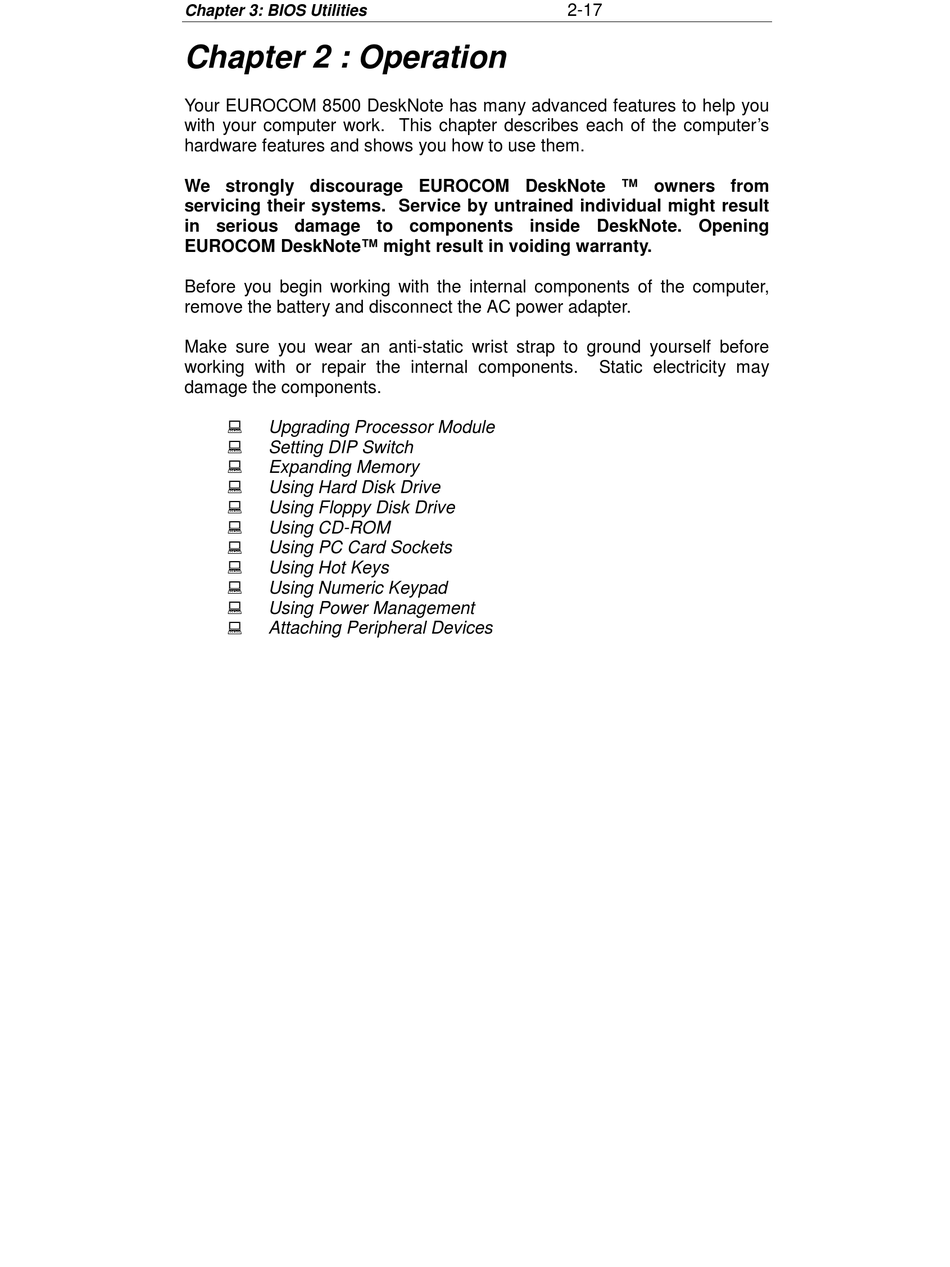 Chapter 3: BIOS Utilities 2-17

Chapter 2 : Operation

Your EUROCOM 8500 DeskNote has many advanced features to help you with your computer work. This chapter describes each of the computer's hardware features and shows you how to use them.

We strongly discourage EUROCOM DeskNote ™ owners from servicing their systems. Service by untrained individual might result in serious damage to components inside DeskNote. Opening EUROCOM DeskNote™ might result in voiding warranty.

Before you begin working with the internal components of the computer, remove the battery and disconnect the AC power adapter.

Make sure you wear an anti-static wrist strap to ground yourself before working with or repair the internal components. Static electricity may damage the components.

Upgrading Processor Module
Setting DIP Switch
Expanding Memory
Using Hard Disk Drive
Using Floppy Disk Drive
Using CD-ROM
Using PC Card Sockets
Using Hot Keys
Using Numeric Keypad
Using Power Management
Attaching Peripheral Devices